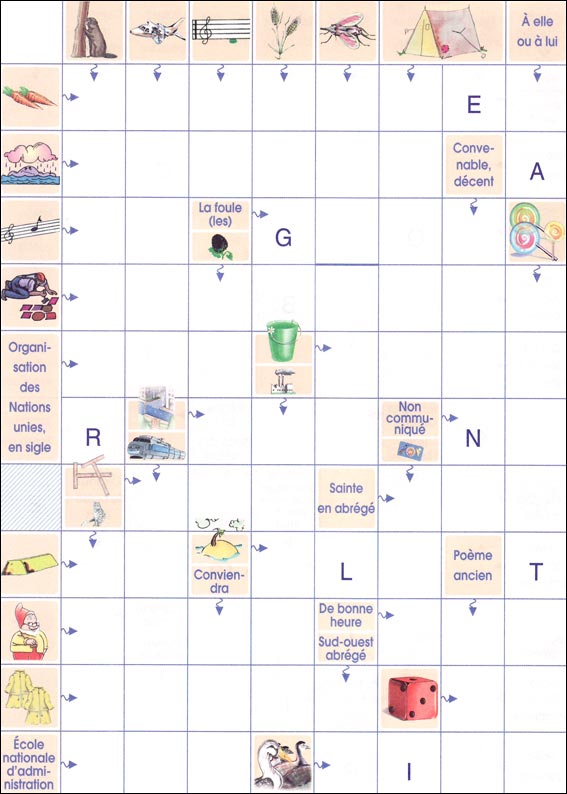 À elle ou à lui

E

Convenable, décent

A

La foule (les)

G

Organisation des Nations unies, en sigle

R

Non communiqué

N

Sainte en abrégé

Conviendra

L

Poème ancien

T

De bonne heure

Sud-ouest abrégé

École nationale d'administration

I